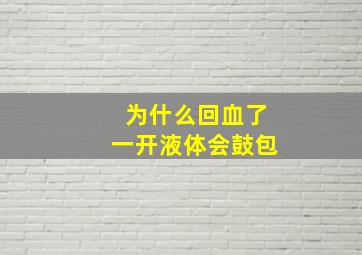 为什么回血了
一开液体会鼓包